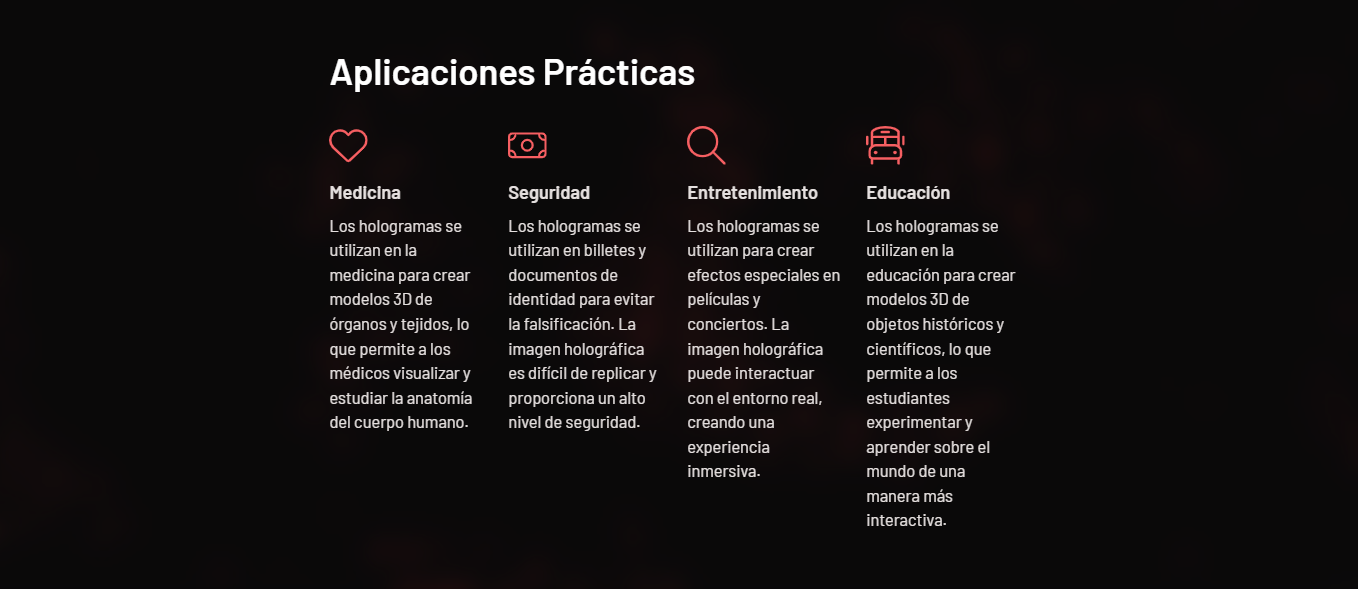 Aplicaciones Prácticas

Medicina

Los hologramas se utilizan en la medicina para crear modelos 3D de órganos y tejidos, lo que permite a los médicos visualizar y estudiar la anatomía del cuerpo humano.

Seguridad

Los hologramas se utilizan en billetes y documentos de identidad para evitar la falsificación. La imagen holográfica es difícil de replicar y proporciona un alto nivel de seguridad.

Entretenimiento

Los hologramas se utilizan para crear efectos especiales en películas y conciertos. La imagen holográfica puede interactuar con el entorno real, creando una experiencia inmersiva.

Educación

Los hologramas se utilizan en la educación para crear modelos 3D de objetos históricos y científicos, lo que permite a los estudiantes experimentar y aprender sobre el mundo de una manera más interactiva.